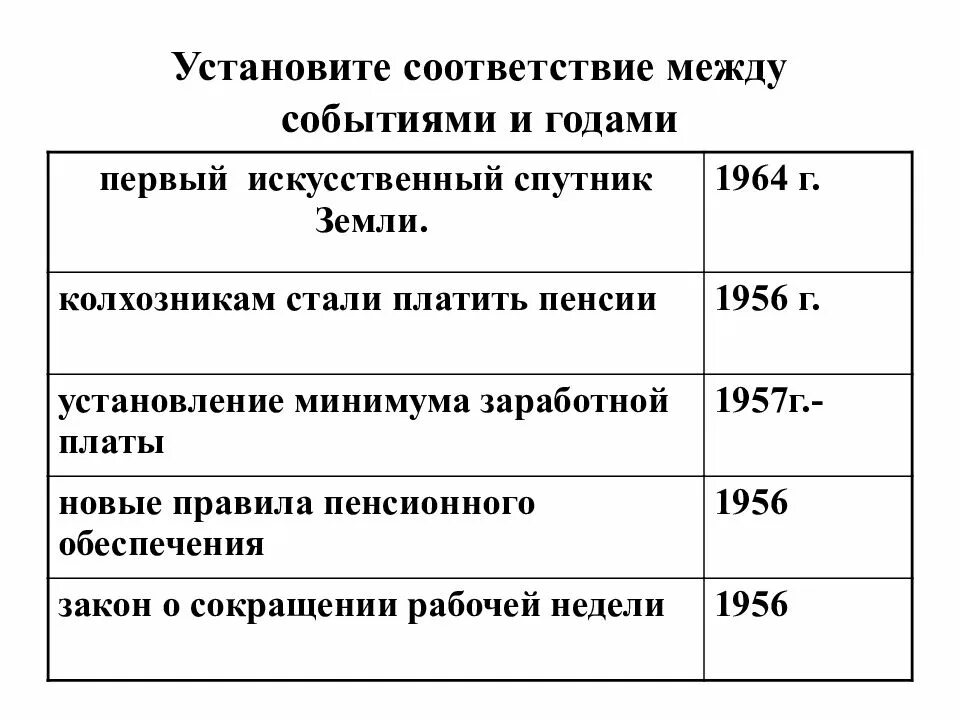 Установите соответствие между событиями и годами

| | |
|---|---|
| первый искусственный спутник Земли. | 1964 г. |
| колхозникам стали платить пенсии | 1956 г. |
| установление минимума заработной платы | 1957г.- |
| новые правила пенсионного обеспечения | 1956 |
| закон о сокращении рабочей недели | 1956 |